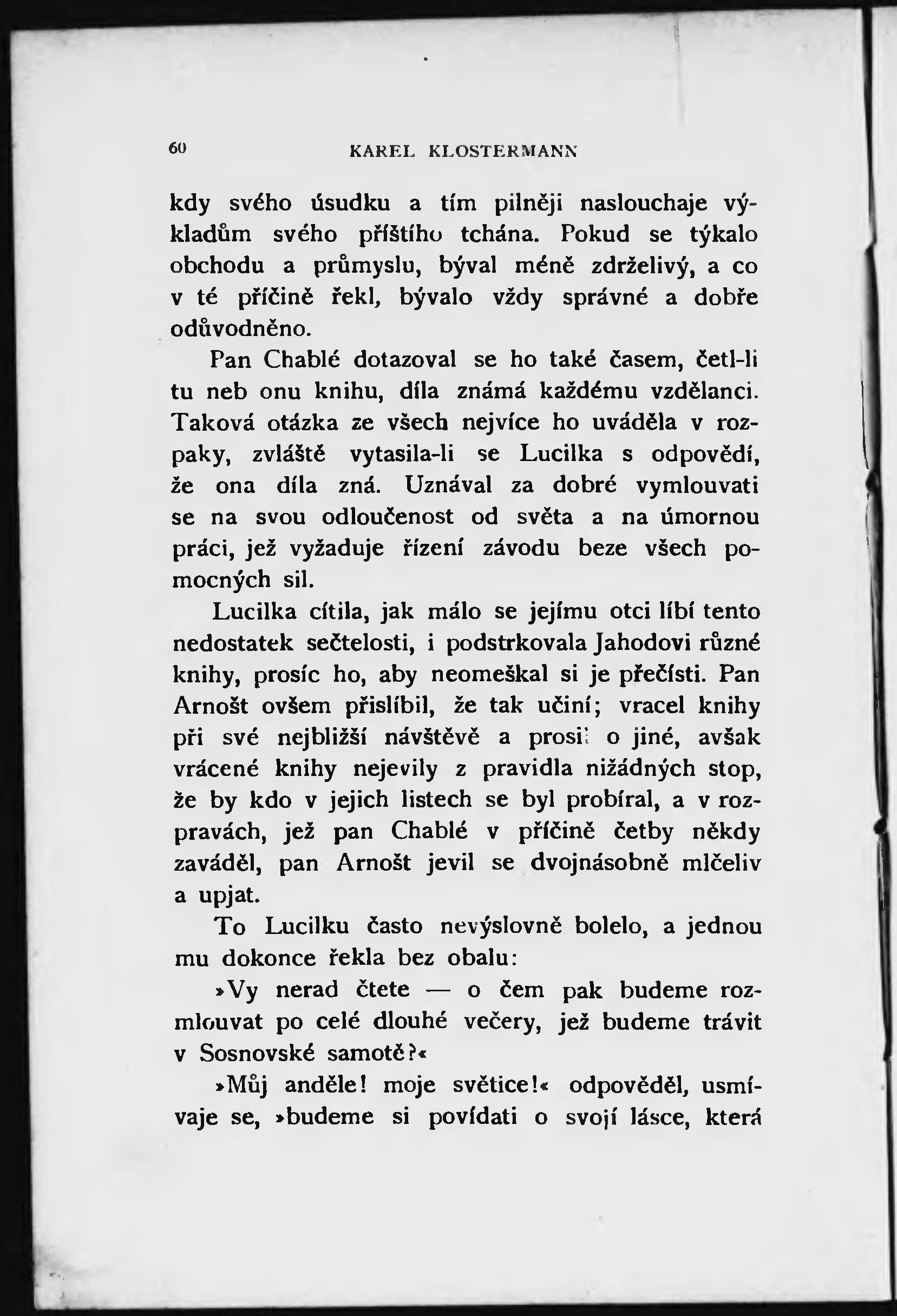 60 KAREL KLOSTERMANN

kdy svého úsudku a tím pilněji naslouchaje výkladům svého příštího tchána. Pokud se týkalo obchodu a průmyslu, býval méně zdrželivý, a co v té příčině řekl, bývalo vždy správné a dobře odůvodněno.

Pan Chablé dotazoval se ho také časem, četl-li tu neb onu knihu, díla známá každému vzdělanci. Taková otázka ze všech nejvíce ho uváděla v rozpaky, zvláště vytasila-li se Lucilka s odpovědí, že ona díla zná. Uznával za dobré vymlouvati se na svou odloučenost od světa a na úmornou práci, jež vyžaduje řízení závodu beze všech pomocných sil.

Lucilka cítila, jak málo se jejímu otci líbí tento nedostatek sečtelosti, i podstrkovala Jahodovi různé knihy, prosíc ho, aby neomeškal si je přečísti. Pan Arnošt ovšem přislíbil, že tak učiní; vracel knihy při své nejbližší návštěvě a prosil o jiné, avšak vrácené knihy nejevily z pravidla nižádných stop, že by kdo v jejich listech se byl probíral, a v rozpravách, jež pan Chablé v příčině četby někdy zaváděl, pan Arnošt jevil se dvojnásobně mlčeliv a upjat.

To Lucilku často nevýslovně bolelo, a jednou mu dokonce řekla bez obalu:

»Vy nerad čtete — o čem pak budeme rozmlouvat po celé dlouhé večery, jež budeme trávit v Sosnovské samotě?«

»Můj anděle! moje světice!« odpověděl, usmívaje se, »budeme si povídati o svojí lásce, která